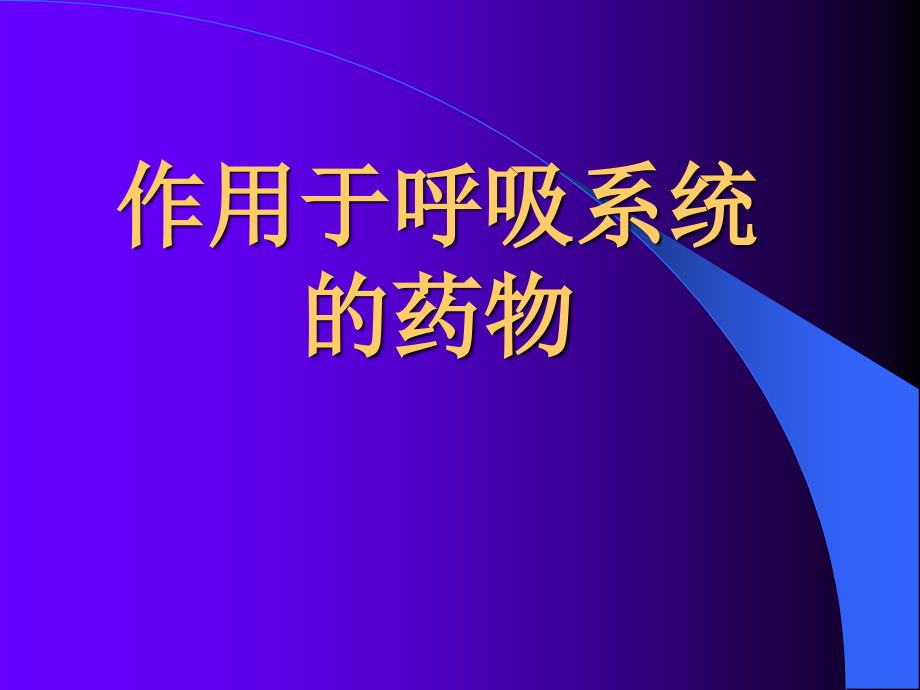 作用于呼吸系统的药物